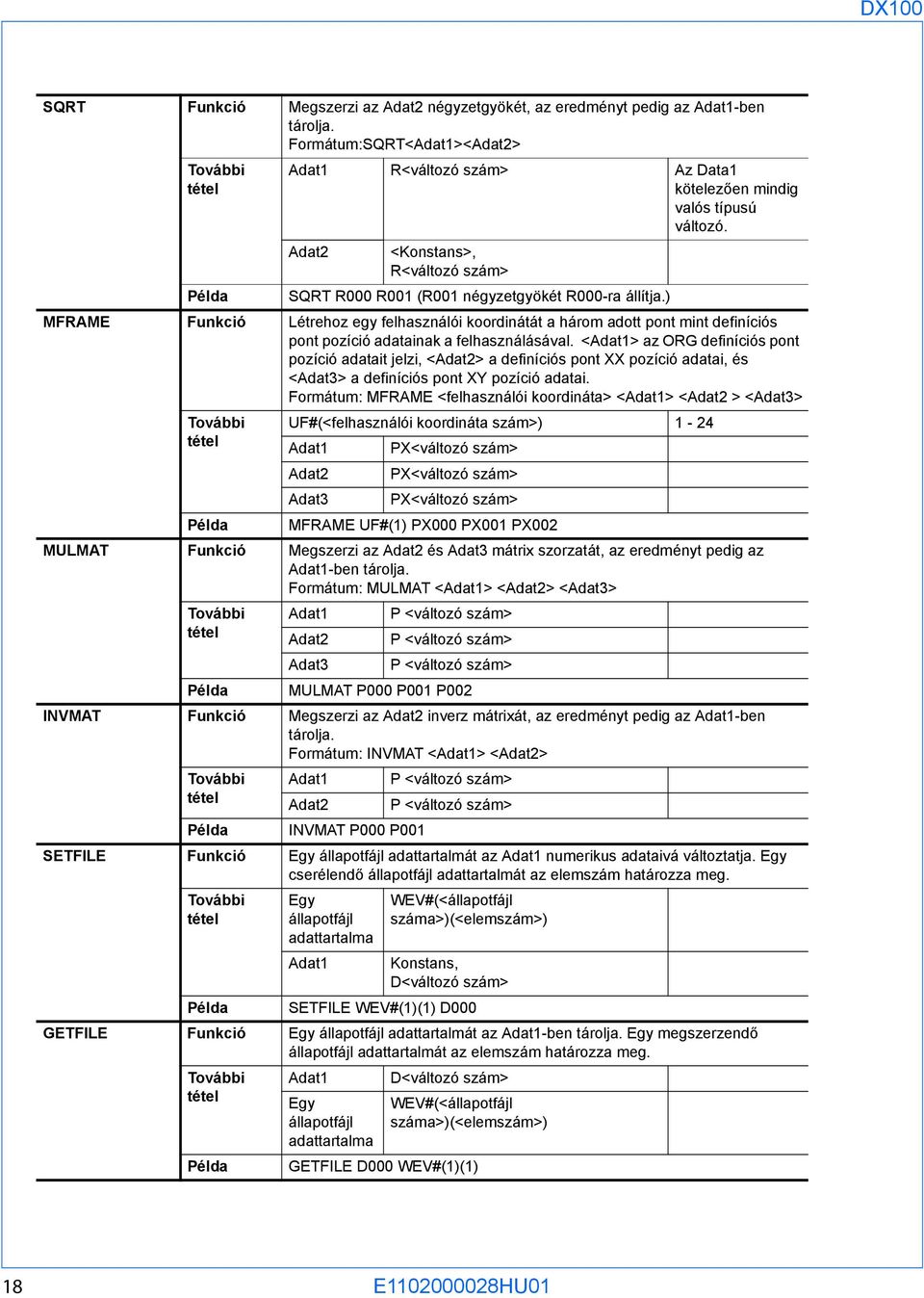 DX100

| | | | | |
|---|---|---|---|---|
| SQRT | Funkció | Megszerzi az Adat2 négyzetgyökét, az eredményt pedig az Adat1-ben tárolja. Formátum:SQRT<Adat1><Adat2> | | |
| | További tétel | Adat1 | R<változó szám> | Az Data1 kötelezően mindig valós típusú változó. |
| | | Adat2 | <Konstans>, R<változó szám> | |
| | Példa | SQRT R000 R001 (R001 négyzetgyökét R000-ra állítja.) | | |
| MFRAME | Funkció | Létrehoz egy felhasználói koordinátát a három adott pont mint definíciós pont pozíció adatainak a felhasználásával. <Adat1> az ORG definíciós pont pozíció adatait jelzi, <Adat2> a definíciós pont XX pozíció adatai, és <Adat3> a definíciós pont XY pozíció adatai. Formátum: MFRAME <felhasználói koordináta> <Adat1> <Adat2 > <Adat3> | | |
| | További tétel | UF#(<felhasználói koordináta szám>) | | 1 - 24 |
| | | Adat1 | PX<változó szám> | |
| | | Adat2 | PX<változó szám> | |
| | | Adat3 | PX<változó szám> | |
| | Példa | MFRAME UF#(1) PX000 PX001 PX002 | | |
| MULMAT | Funkció | Megszerzi az Adat2 és Adat3 mátrix szorzatát, az eredményt pedig az Adat1-ben tárolja. Formátum: MULMAT <Adat1> <Adat2> <Adat3> | | |
| | További tétel | Adat1 | P <változó szám> | |
| | | Adat2 | P <változó szám> | |
| | | Adat3 | P <változó szám> | |
| | Példa | MULMAT P000 P001 P002 | | |
| INVMAT | Funkció | Megszerzi az Adat2 inverz mátrixát, az eredményt pedig az Adat1-ben tárolja. Formátum: INVMAT <Adat1> <Adat2> | | |
| | További tétel | Adat1 | P <változó szám> | |
| | | Adat2 | P <változó szám> | |
| | Példa | INVMAT P000 P001 | | |
| SETFILE | Funkció | Egy állapotfájl adattartalmát az Adat1 numerikus adataivá változtatja. Egy cserélendő állapotfájl adattartalmát az elemszám határozza meg. | | |
| | További tétel | Egy állapotfájl adattartalma | WEV#(<állapotfájl száma>)(<elemszám>) | |
| | | Adat1 | Konstans, D<változó szám> | |
| | Példa | SETFILE WEV#(1)(1) D000 | | |
| GETFILE | Funkció | Egy állapotfájl adattartalmát az Adat1-ben tárolja. Egy megszerzendő állapotfájl adattartalmát az elemszám határozza meg. | | |
| | További tétel | Adat1 | D<változó szám> | |
| | | Egy állapotfájl adattartalma | WEV#(<állapotfájl száma>)(<elemszám>) | |
| | Példa | GETFILE D000 WEV#(1)(1) | | |

18 E1102000028HU01